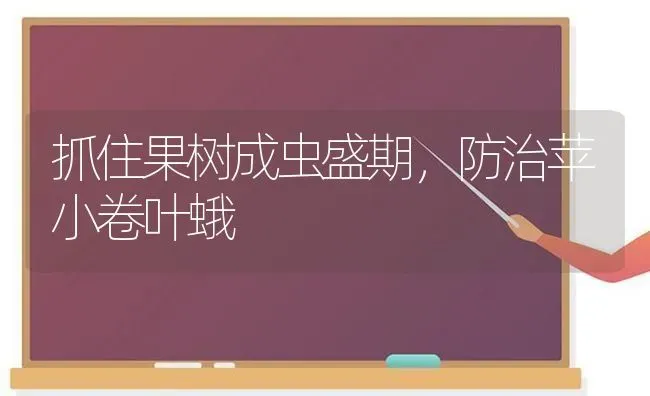 抓住果树成虫盛期，防治苹小卷叶蛾